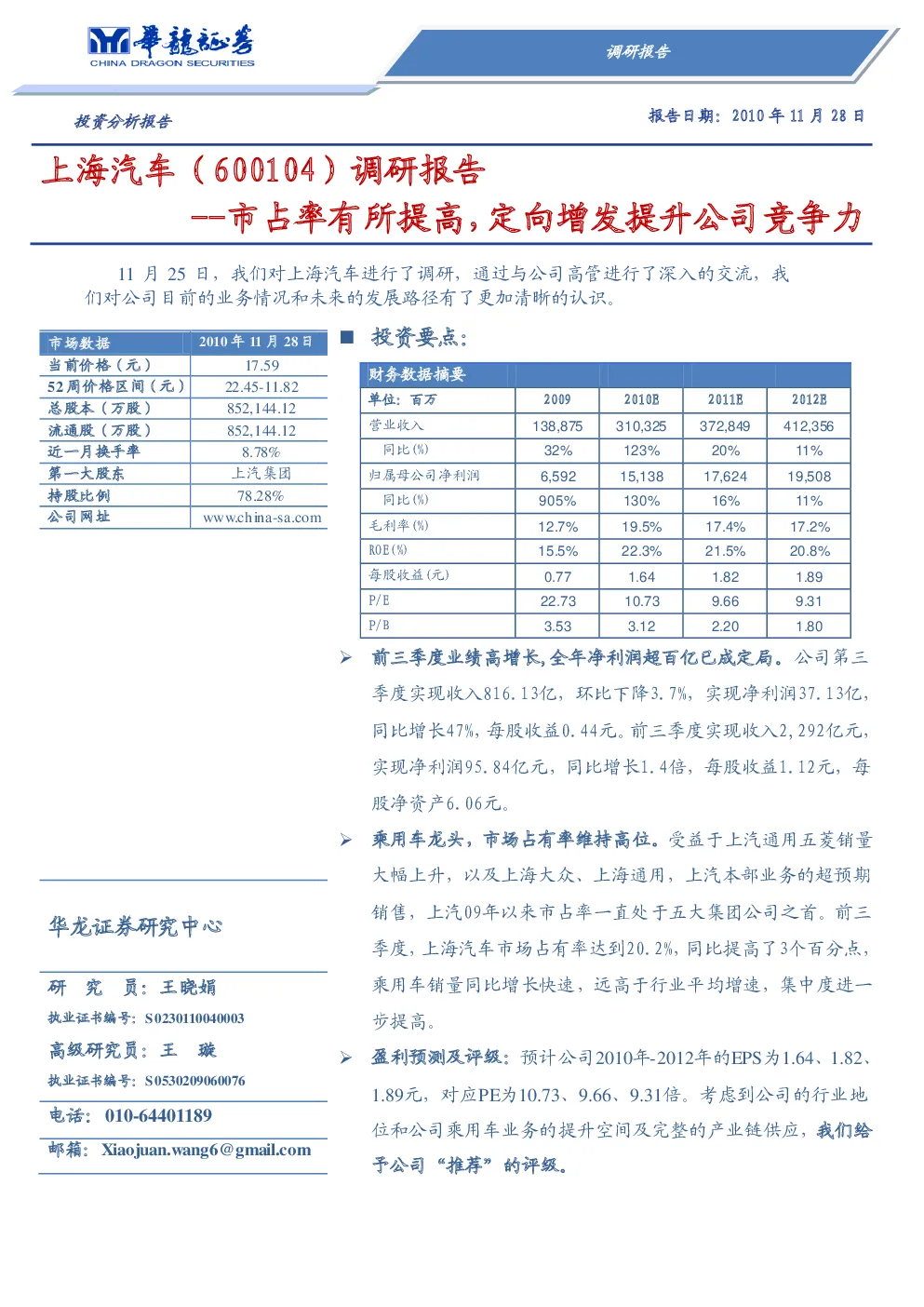 華龍証券
CHINA DRAGON SECURITIES

调研报告

投资分析报告

报告日期：2010 年 11 月 28 日

上海汽车（600104）调研报告
--市占率有所提高，定向增发提升公司竞争力

11 月 25 日，我们对上海汽车进行了调研，通过与公司高管进行了深入的交流，我们对公司目前的业务情况和未来的发展路径有了更加清晰的认识。

| 市场数据 | 2010 年 11 月 28 日 |
|---|---|
| 当前价格（元） | 17.59 |
| 52 周价格区间（元） | 22.45-11.82 |
| 总股本（万股） | 852,144.12 |
| 流通股（万股） | 852,144.12 |
| 近一月换手率 | 8.78% |
| 第一大股东 | 上汽集团 |
| 持股比例 | 78.28% |
| 公司网址 | www.china-sa.com |

华龙证券研究中心

研 究 员：王晓娟
执业证书编号：S0230110040003
高级研究员：王 璇
执业证书编号：S0530209060076
电话：010-64401189
邮箱：Xiaojuan.wang6@gmail.com

■ 投资要点：

财务数据摘要

| 单位：百万 | 2009 | 2010E | 2011E | 2012E |
|---|---|---|---|---|
| 营业收入 | 138,875 | 310,325 | 372,849 | 412,356 |
| 同比(%) | 32% | 123% | 20% | 11% |
| 归属母公司净利润 | 6,592 | 15,138 | 17,624 | 19,508 |
| 同比(%) | 905% | 130% | 16% | 11% |
| 毛利率(%) | 12.7% | 19.5% | 17.4% | 17.2% |
| ROE(%) | 15.5% | 22.3% | 21.5% | 20.8% |
| 每股收益(元) | 0.77 | 1.64 | 1.82 | 1.89 |
| P/E | 22.73 | 10.73 | 9.66 | 9.31 |
| P/B | 3.53 | 3.12 | 2.20 | 1.80 |

➢ 前三季度业绩高增长，全年净利润超百亿已成定局。公司第三季度实现收入816.13亿，环比下降3.7%，实现净利润37.13亿，同比增长47%，每股收益0.44元。前三季度实现收入2,292亿元，实现净利润95.84亿元，同比增长1.4倍，每股收益1.12元，每股净资产6.06元。

➢ 乘用车龙头，市场占有率维持高位。受益于上汽通用五菱销量大幅上升，以及上海大众、上海通用，上汽本部业务的超预期销售，上汽09年以来市占率一直处于五大集团公司之首。前三季度，上海汽车市场占有率达到20.2%，同比提高了3个百分点，乘用车销量同比增长快速，远高于行业平均增速，集中度进一步提高。

➢ 盈利预测及评级：预计公司2010年-2012年的EPS为1.64、1.82、1.89元，对应PE为10.73、9.66、9.31倍。考虑到公司的行业地位和公司乘用车业务的提升空间及完整的产业链供应，我们给予公司“推荐”的评级。